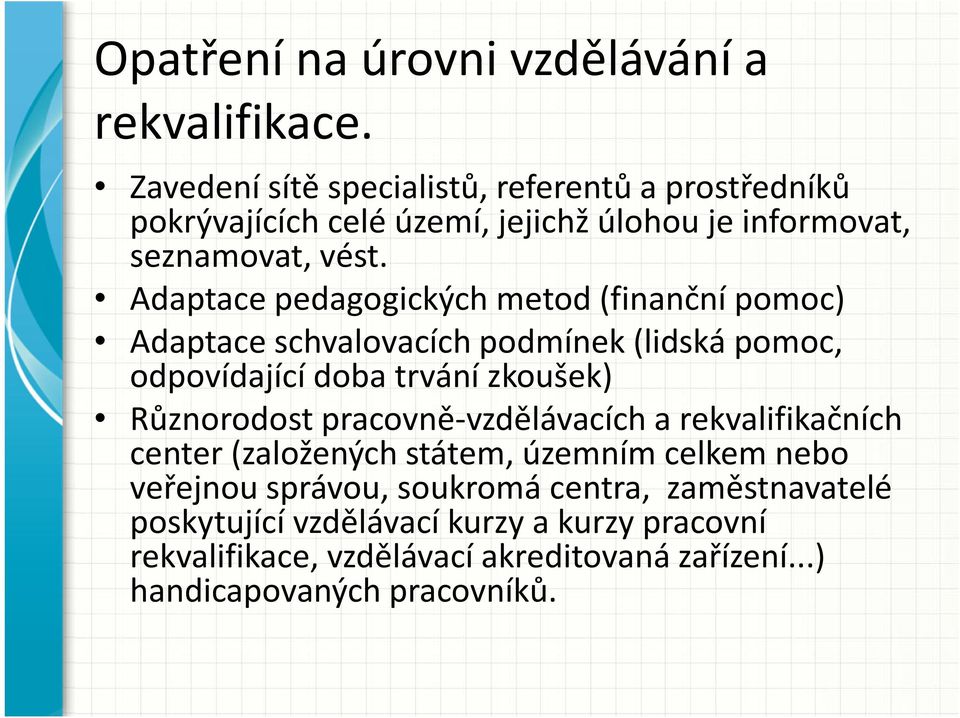 Opatření na úrovni vzdělávání a rekvalifikace.

• Zavedení sítě specialistů, referentů a prostředníků pokrývajících celé území, jejichž úlohou je informovat, seznamovat, vést.
• Adaptace pedagogických metod (finanční pomoc)
• Adaptace schvalovacích podmínek (lidská pomoc, odpovídající doba trvání zkoušek)
• Různorodost pracovně-vzdělávacích a rekvalifikačních center (založených státem, územním celkem nebo veřejnou správou, soukromá centra, zaměstnavatelé poskytující vzdělávací kurzy a kurzy pracovní rekvalifikace, vzdělávací akreditovaná zařízení...) handicapovaných pracovníků.